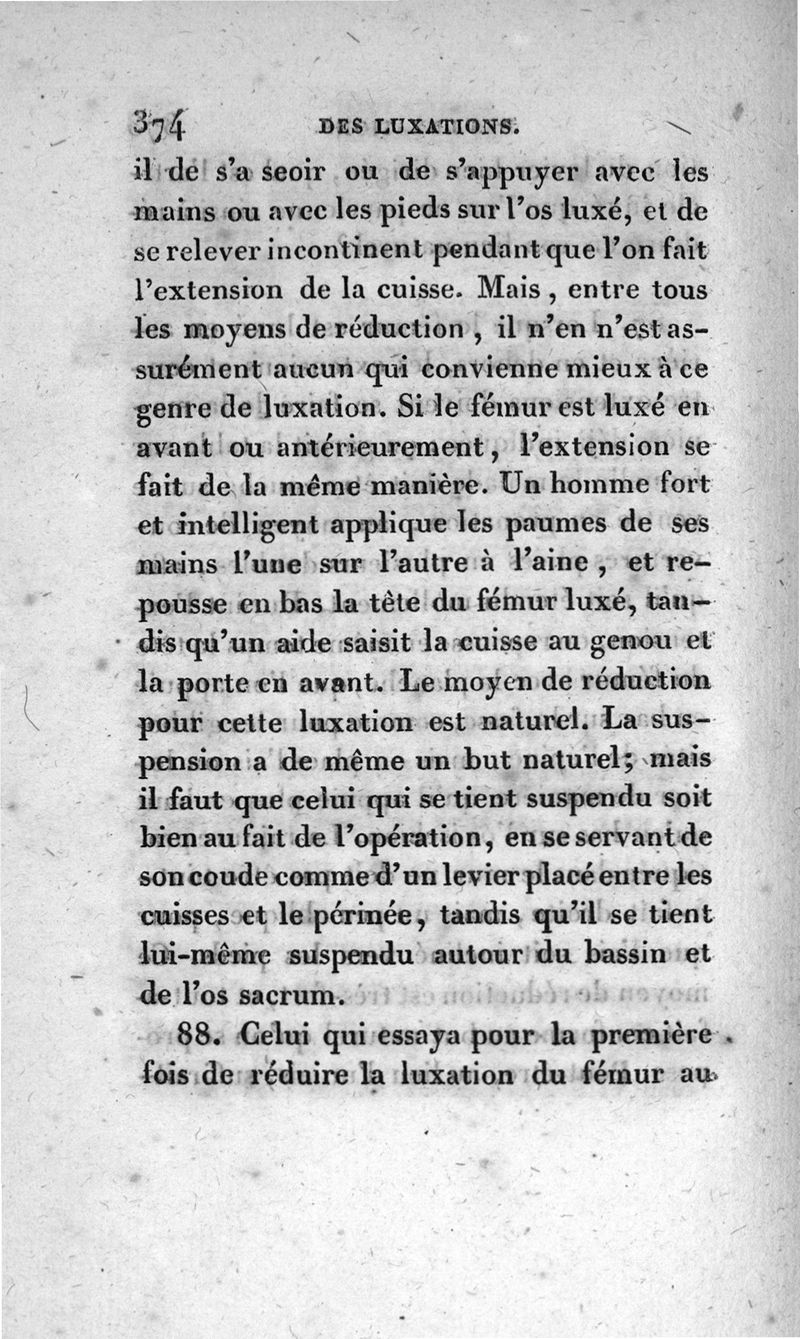 374 DES LUXATIONS.

il de s'a seoir ou de s'appuyer avec les mains ou avec les pieds sur l'os luxé, et de se relever incontinent pendant que l'on fait l'extension de la cuisse. Mais, entre tous les moyens de réduction, il n'en n'est assurément aucun qui convienne mieux à ce genre de luxation. Si le fémur est luxé en avant ou antérieurement, l'extension se fait de la même manière. Un homme fort et intelligent applique les paumes de ses mains l'une sur l'autre à l'aine, et repousse en bas la tête du fémur luxé, tandis qu'un aide saisit la cuisse au genou et la porte en avant. Le moyen de réduction pour cette luxation est naturel. La suspension a de même un but naturel; mais il faut que celui qui se tient suspendu soit bien au fait de l'opération, en se servant de son coude comme d'un levier placé entre les cuisses et le périnée, tandis qu'il se tient lui-même suspendu autour du bassin et de l'os sacrum.

88. Celui qui essaya pour la première fois de réduire la luxation du fémur au